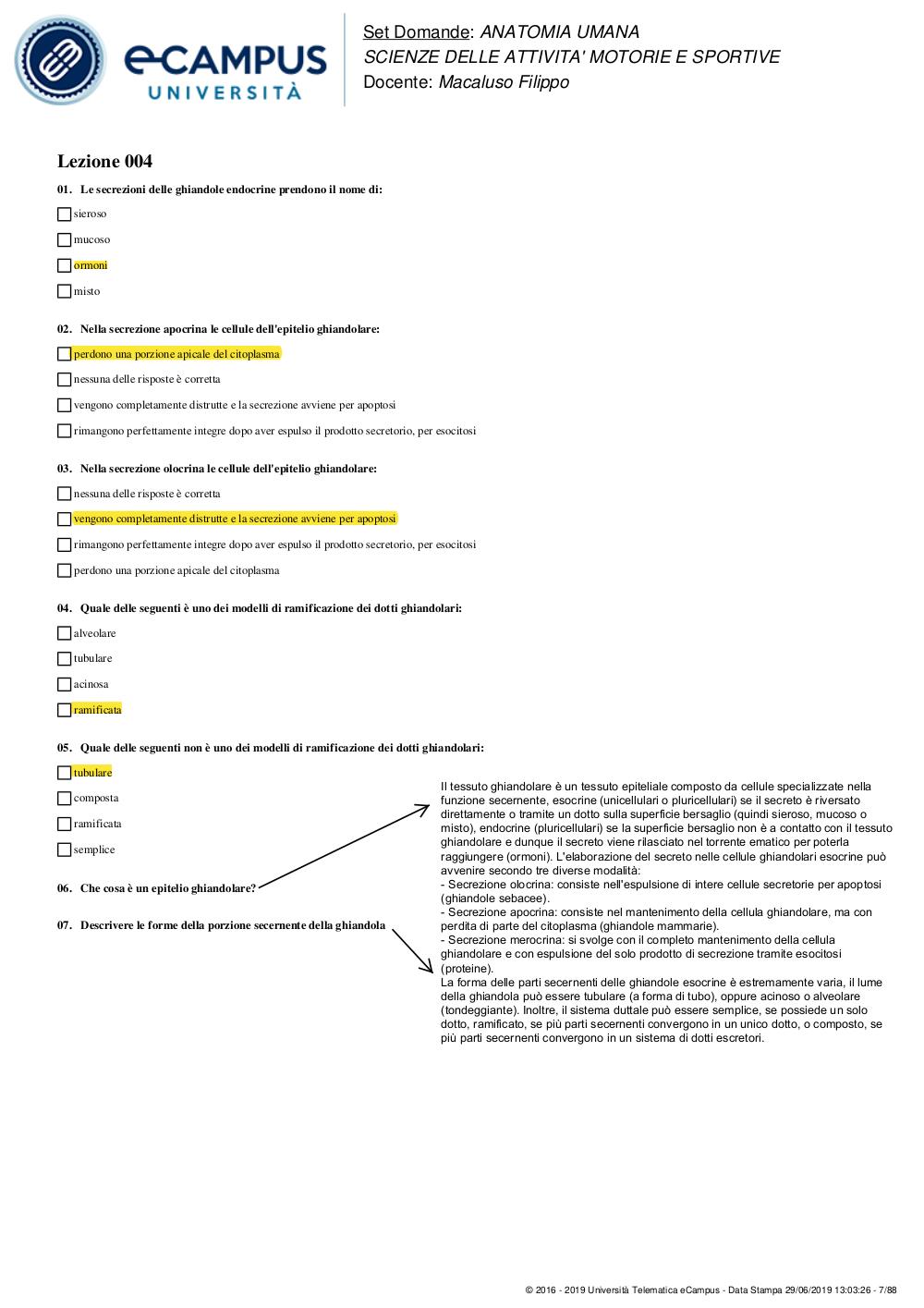 eCAMPUS UNIVERSITÀ

Set Domande: ANATOMIA UMANA
SCIENZE DELLE ATTIVITA' MOTORIE E SPORTIVE
Docente: Macaluso Filippo

Lezione 004

01. Le secrezioni delle ghiandole endocrine prendono il nome di:

sieroso

mucoso

ormoni

misto

02. Nella secrezione apocrina le cellule dell'epitelio ghiandolare:

perdono una porzione apicale del citoplasma

nessuna delle risposte è corretta

vengono completamente distrutte e la secrezione avviene per apoptosi

rimangono perfettamente integre dopo aver espulso il prodotto secretorio, per esocitosi

03. Nella secrezione olocrina le cellule dell'epitelio ghiandolare:

nessuna delle risposte è corretta

vengono completamente distrutte e la secrezione avviene per apoptosi

rimangono perfettamente integre dopo aver espulso il prodotto secretorio, per esocitosi

perdono una porzione apicale del citoplasma

04. Quale delle seguenti è uno dei modelli di ramificazione dei dotti ghiandolari:

alveolare

tubulare

acinosa

ramificata

05. Quale delle seguenti non è uno dei modelli di ramificazione dei dotti ghiandolari:

tubulare

composta

ramificata

semplice

06. Che cosa è un epitelio ghiandolare?

07. Descrivere le forme della porzione secernente della ghiandola

Il tessuto ghiandolare è un tessuto epiteliale composto da cellule specializzate nella funzione secernente, esocrine (unicellulari o pluricellulari) se il secreto è riversato direttamente o tramite un dotto sulla superficie bersaglio (quindi sieroso, mucoso o misto), endocrine (pluricellulari) se la superficie bersaglio non è a contatto con il tessuto ghiandolare e dunque il secreto viene rilasciato nel torrente ematico per poterla raggiungere (ormoni). L'elaborazione del secreto nelle cellule ghiandolari esocrine può avvenire secondo tre diverse modalità:
- Secrezione olocrina: consiste nell'espulsione di intere cellule secretorie per apoptosi (ghiandole sebacee).
- Secrezione apocrina: consiste nel mantenimento della cellula ghiandolare, ma con perdita di parte del citoplasma (ghiandole mammarie).
- Secrezione merocrina: si svolge con il completo mantenimento della cellula ghiandolare e con espulsione del solo prodotto di secrezione tramite esocitosi (proteine).
La forma delle parti secernenti delle ghiandole esocrine è estremamente varia, il lume della ghiandola può essere tubulare (a forma di tubo), oppure acinoso o alveolare (tondeggiante). Inoltre, il sistema duttale può essere semplice, se possiede un solo dotto, ramificato, se più parti secernenti convergono in un unico dotto, o composto, se più parti secernenti convergono in un sistema di dotti escretori.

© 2016 - 2019 Università Telematica eCampus - Data Stampa 29/06/2019 13:03:26 - 7/88